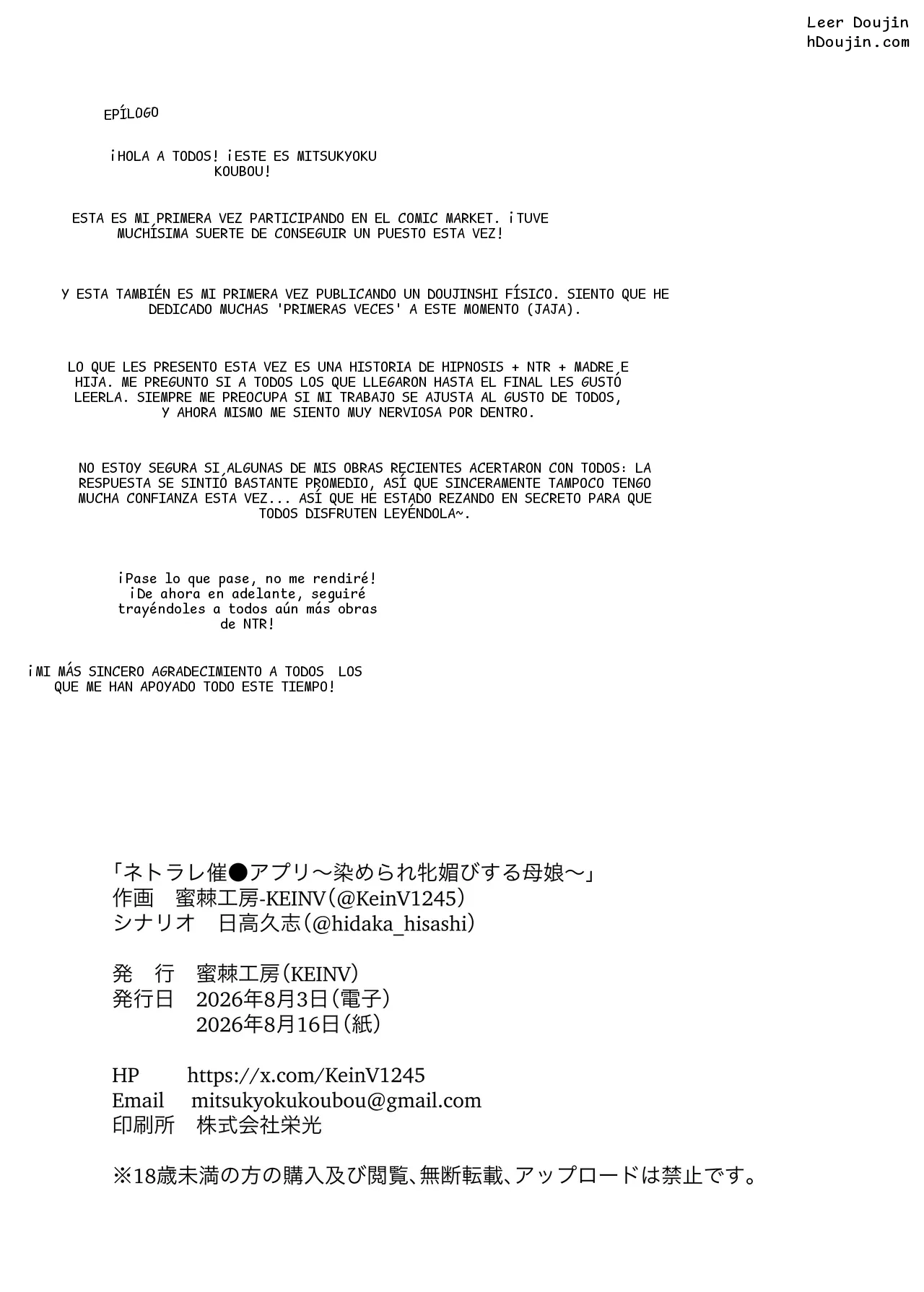 Leer Doujin
hDoujin.com

EPÍLOGO

¡HOLA A TODOS! ¡ESTE ES MITSUKYOKU KOUBOU!

ESTA ES MI PRIMERA VEZ PARTICIPANDO EN EL COMIC MARKET. ¡TUVE MUCHÍSIMA SUERTE DE CONSEGUIR UN PUESTO ESTA VEZ!

Y ESTA TAMBIÉN ES MI PRIMERA VEZ PUBLICANDO UN DOUJINSHI FÍSICO. SIENTO QUE HE DEDICADO MUCHAS 'PRIMERAS VECES' A ESTE MOMENTO (JAJA).

LO QUE LES PRESENTO ESTA VEZ ES UNA HISTORIA DE HIPNOSIS + NTR + MADRE E HIJA. ME PREGUNTO SI A TODOS LOS QUE LLEGARON HASTA EL FINAL LES GUSTÓ LEERLA. SIEMPRE ME PREOCUPA SI MI TRABAJO SE AJUSTA AL GUSTO DE TODOS, Y AHORA MISMO ME SIENTO MUY NERVIOSA POR DENTRO.

NO ESTOY SEGURA SI ALGUNAS DE MIS OBRAS RECIENTES ACERTARON CON TODOS: LA RESPUESTA SE SINTIÓ BASTANTE PROMEDIO, ASÍ QUE SINCERAMENTE TAMPOCO TENGO MUCHA CONFIANZA ESTA VEZ... ASÍ QUE HE ESTADO REZANDO EN SECRETO PARA QUE TODOS DISFRUTEN LEYÉNDOLA~.

¡Pase lo que pase, no me rendiré! ¡De ahora en adelante, seguiré trayéndoles a todos aún más obras de NTR!

¡MI MÁS SINCERO AGRADECIMIENTO A TODOS LOS QUE ME HAN APOYADO TODO ESTE TIEMPO!

「ネトラレ催●アプリ～染められ牝媚びする母娘～」
作画　蜜棘工房-KEINV（@KeinV1245）
シナリオ　日高久志（@hidaka_hisashi）

発　行　蜜棘工房（KEINV）
発行日　2026年8月3日（電子）
　　　　2026年8月16日（紙）

HP　https://x.com/KeinV1245
Email　mitsukyokukoubou@gmail.com
印刷所　株式会社栄光

※18歳未満の方の購入及び閲覧、無断転載、アップロードは禁止です。